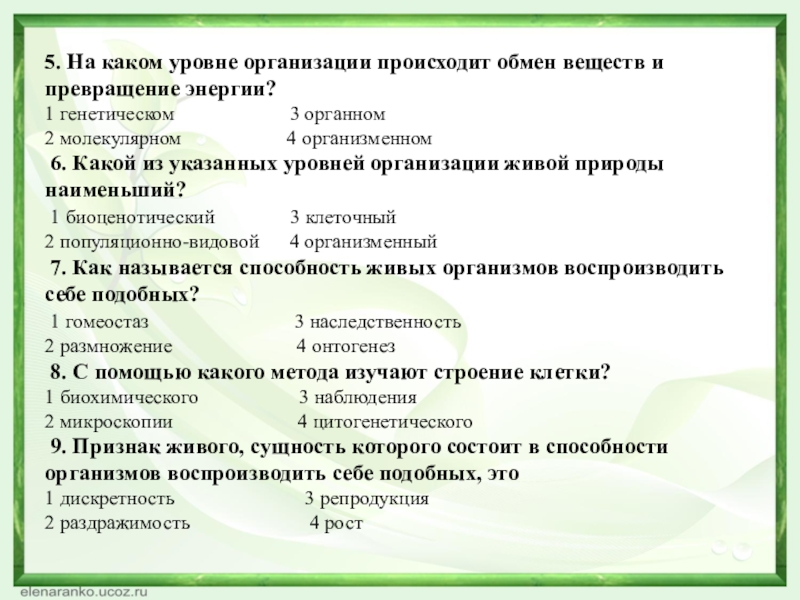 5. На каком уровне организации происходит обмен веществ и превращение энергии?
1 генетическом 3 органном
2 молекулярном 4 организменном
6. Какой из указанных уровней организации живой природы наименьший?
1 биоценотический 3 клеточный
2 популяционно-видовой 4 организменный
7. Как называется способность живых организмов воспроизводить себе подобных?
1 гомеостаз 3 наследственность
2 размножение 4 онтогенез
8. С помощью какого метода изучают строение клетки?
1 биохимического 3 наблюдения
2 микроскопии 4 цитогенетического
9. Признак живого, сущность которого состоит в способности организмов воспроизводить себе подобных, это
1 дискретность 3 репродукция
2 раздражимость 4 рост

elenaranko.ucoz.ru